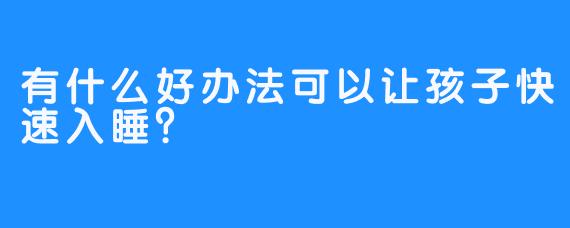 有什么好办法可以让孩子快速入睡?